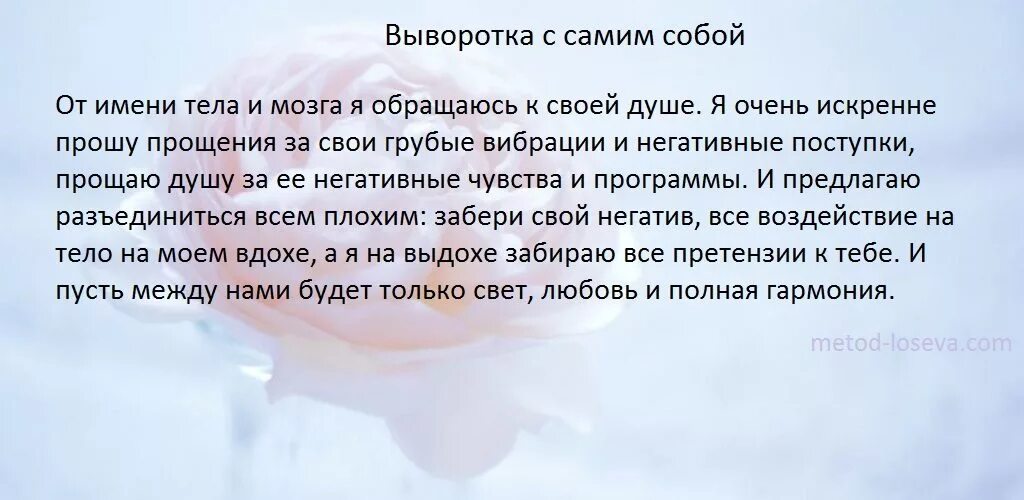 Выворотка с самим собой

От имени тела и мозга я обращаюсь к своей душе. Я очень искренне прошу прощения за свои грубые вибрации и негативные поступки, прощаю душу за ее негативные чувства и программы. И предлагаю разъединиться всем плохим: забери свой негатив, все воздействие на тело на моем вдохе, а я на выдохе забираю все претензии к тебе. И пусть между нами будет только свет, любовь и полная гармония.

metod-loseva.com